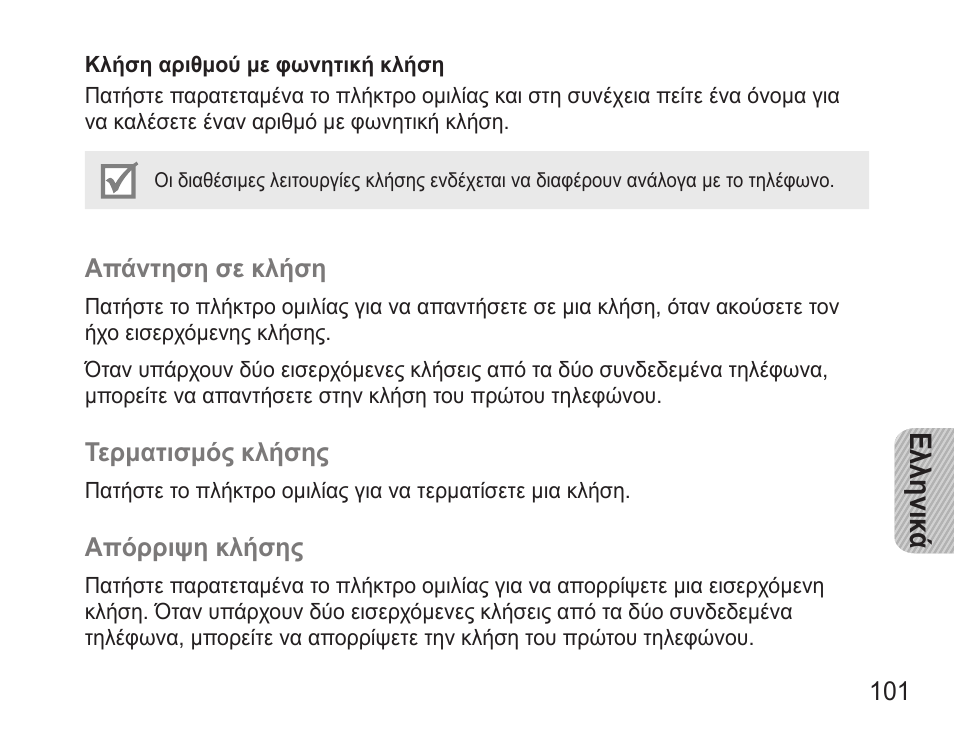 Κλήση αριθμού με φωνητική κλήση
Πατήστε παρατεταμένα το πλήκτρο ομιλίας και στη συνέχεια πείτε ένα όνομα για να καλέσετε έναν αριθμό με φωνητική κλήση.

Οι διαθέσιμες λειτουργίες κλήσης ενδέχεται να διαφέρουν ανάλογα με το τηλέφωνο.

Απάντηση σε κλήση
Πατήστε το πλήκτρο ομιλίας για να απαντήσετε σε μια κλήση, όταν ακούσετε τον ήχο εισερχόμενης κλήσης.

Όταν υπάρχουν δύο εισερχόμενες κλήσεις από τα δύο συνδεδεμένα τηλέφωνα, μπορείτε να απαντήσετε στην κλήση του πρώτου τηλεφώνου.

Τερματισμός κλήσης
Πατήστε το πλήκτρο ομιλίας για να τερματίσετε μια κλήση.

Απόρριψη κλήσης
Πατήστε παρατεταμένα το πλήκτρο ομιλίας για να απορρίψετε μια εισερχόμενη κλήση. Όταν υπάρχουν δύο εισερχόμενες κλήσεις από τα δύο συνδεδεμένα τηλέφωνα, μπορείτε να απορρίψετε την κλήση του πρώτου τηλεφώνου.

Ελληνικά

101